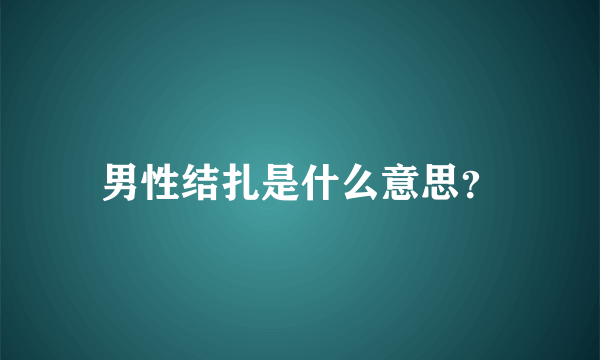 男性结扎是什么意思?